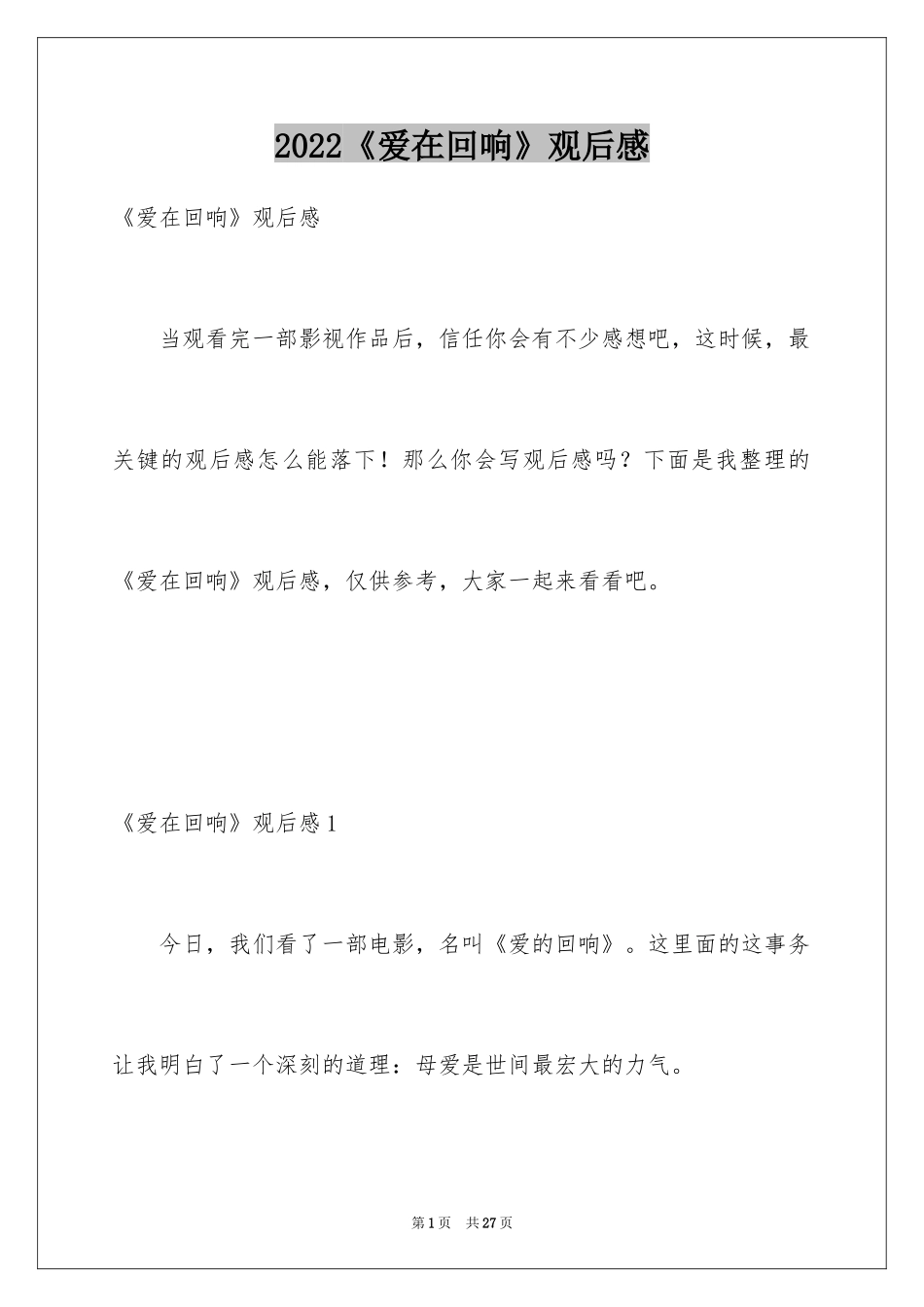 2022《爱在回响》观后感

《爱在回响》观后感

当观看完一部影视作品后，信任你会有不少感想吧，这时候，最关键的观后感怎么能落下！那么你会写观后感吗？下面是我整理的《爱在回响》观后感，仅供参考，大家一起来看看吧。

《爱在回响》观后感1

今日，我们看了一部电影，名叫《爱的回响》。这里面的这事务让我明白了一个深刻的道理：母爱是世间最宏大的力气。

第1页　共27页